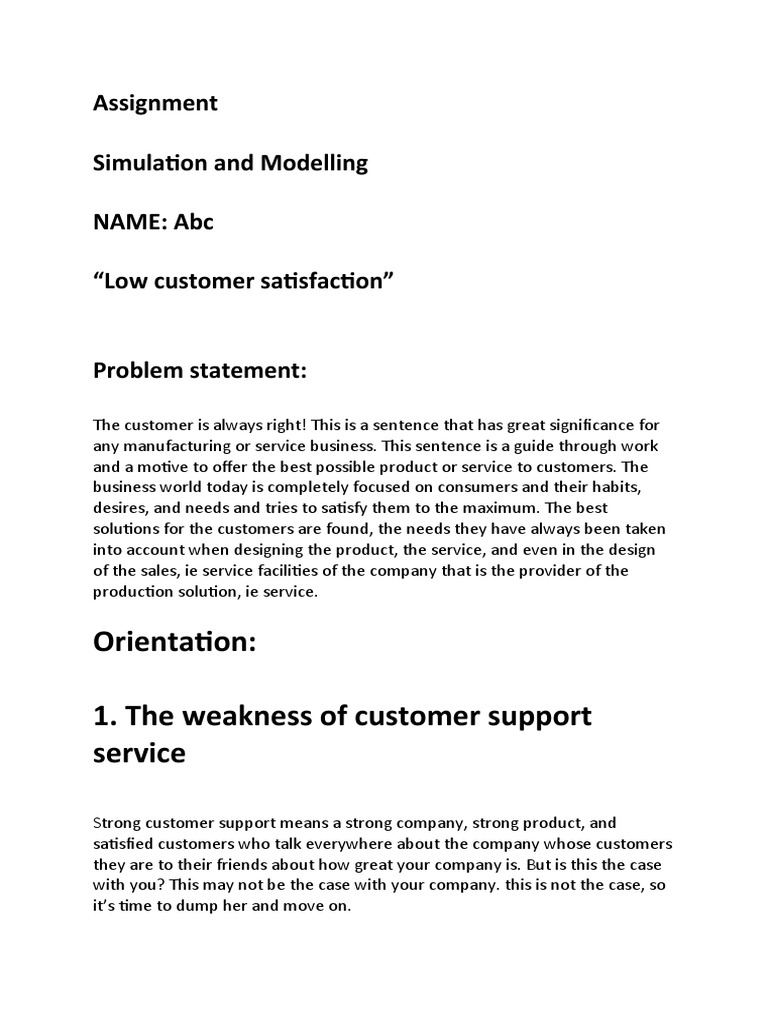 Assignment

Simulation and Modelling

NAME: Abc

“Low customer satisfaction”

Problem statement:

The customer is always right! This is a sentence that has great significance for any manufacturing or service business. This sentence is a guide through work and a motive to offer the best possible product or service to customers. The business world today is completely focused on consumers and their habits, desires, and needs and tries to satisfy them to the maximum. The best solutions for the customers are found, the needs they have always been taken into account when designing the product, the service, and even in the design of the sales, ie service facilities of the company that is the provider of the production solution, ie service.

Orientation:

1. The weakness of customer support service

Strong customer support means a strong company, strong product, and satisfied customers who talk everywhere about the company whose customers they are to their friends about how great your company is. But is this the case with you? This may not be the case with your company. this is not the case, so it’s time to dump her and move on.